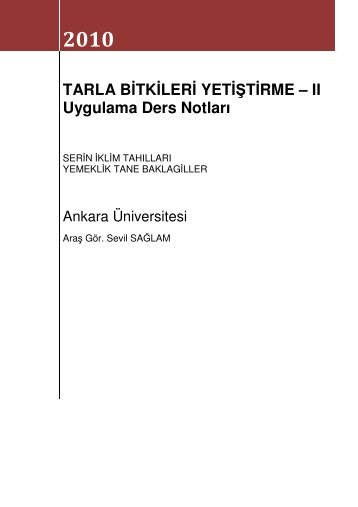 2010

TARLA BİTKİLERİ YETİŞTİRME – II
Uygulama Ders Notları

SERİN İKLİM TAHILLARI
YEMEKLİK TANE BAKLAGİLLER

Ankara Üniversitesi

Araş Gör. Sevil SAĞLAM